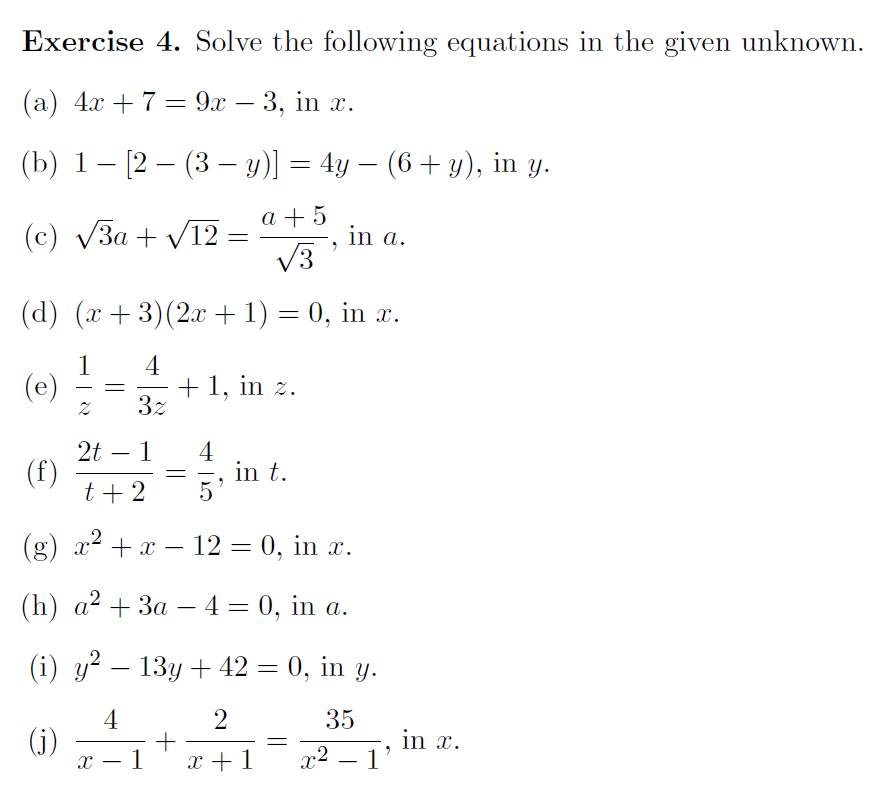 **Exercise 4.** Solve the following equations in the given unknown.

(a) $4x + 7 = 9x - 3$, in $x$.

(b) $1 - [2 - (3 - y)] = 4y - (6 + y)$, in $y$.

(c) $\sqrt{3}a + \sqrt{12} = \frac{a+5}{\sqrt{3}}$, in $a$.

(d) $(x + 3)(2x + 1) = 0$, in $x$.

(e) $\frac{1}{z} = \frac{4}{3z} + 1$, in $z$.

(f) $\frac{2t-1}{t+2} = \frac{4}{5}$, in $t$.

(g) $x^2 + x - 12 = 0$, in $x$.

(h) $a^2 + 3a - 4 = 0$, in $a$.

(i) $y^2 - 13y + 42 = 0$, in $y$.

(j) $\frac{4}{x-1} + \frac{2}{x+1} = \frac{35}{x^2-1}$, in $x$.